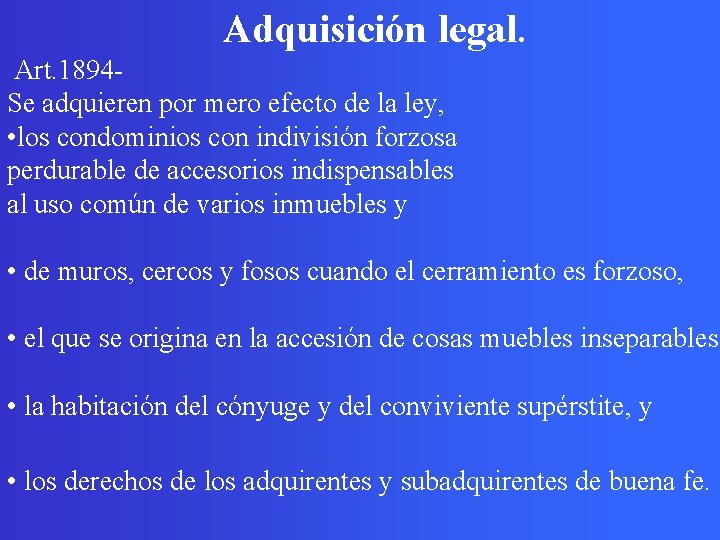 Adquisición legal.

Art.1894-
Se adquieren por mero efecto de la ley,
•los condominios con indivisión forzosa perdurable de accesorios indispensables al uso común de varios inmuebles y

• de muros, cercos y fosos cuando el cerramiento es forzoso,

• el que se origina en la accesión de cosas muebles inseparables

• la habitación del cónyuge y del conviviente supérstite, y

• los derechos de los adquirentes y subadquirentes de buena fe.